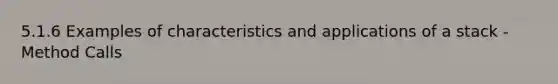 5.1.6 Examples of characteristics and applications of a stack - Method Calls